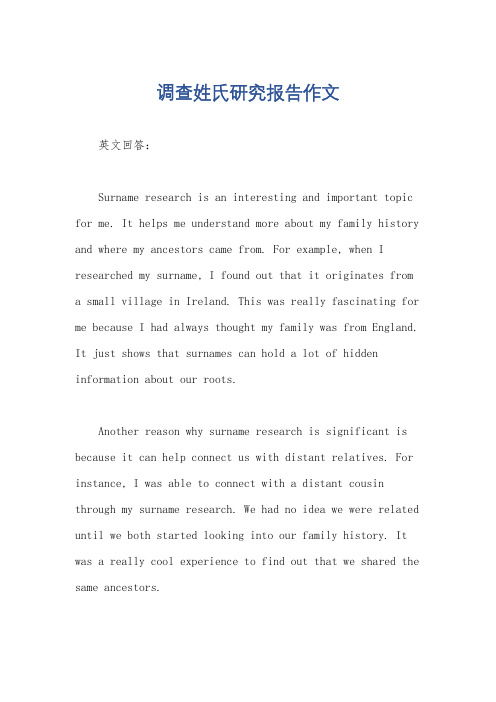 调查姓氏研究报告作文

英文回答：

Surname research is an interesting and important topic for me. It helps me understand more about my family history and where my ancestors came from. For example, when I researched my surname, I found out that it originates from a small village in Ireland. This was really fascinating for me because I had always thought my family was from England. It just shows that surnames can hold a lot of hidden information about our roots.

Another reason why surname research is significant is because it can help connect us with distant relatives. For instance, I was able to connect with a distant cousin through my surname research. We had no idea we were related until we both started looking into our family history. It was a really cool experience to find out that we shared the same ancestors.